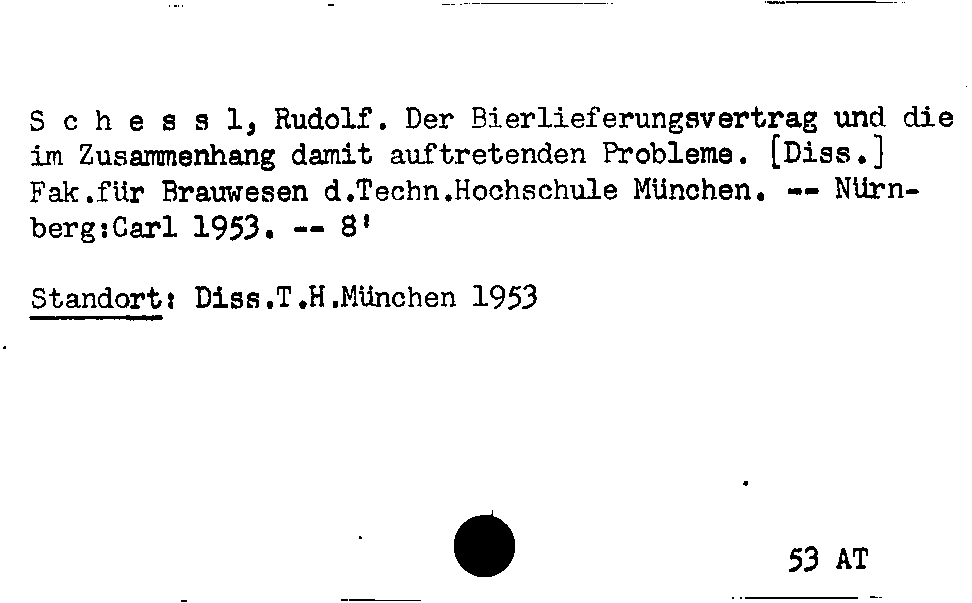 S c h e s s l, Rudolf. Der Bierlieferungsvertrag und die im Zusammenhang damit auftretenden Probleme. [Diss.] Fak.für Brauwesen d.Techn.Hochschule München. -- Nürnberg:Carl 1953. -- 8'

Standort: Diss.T.H.München 1953

53 AT